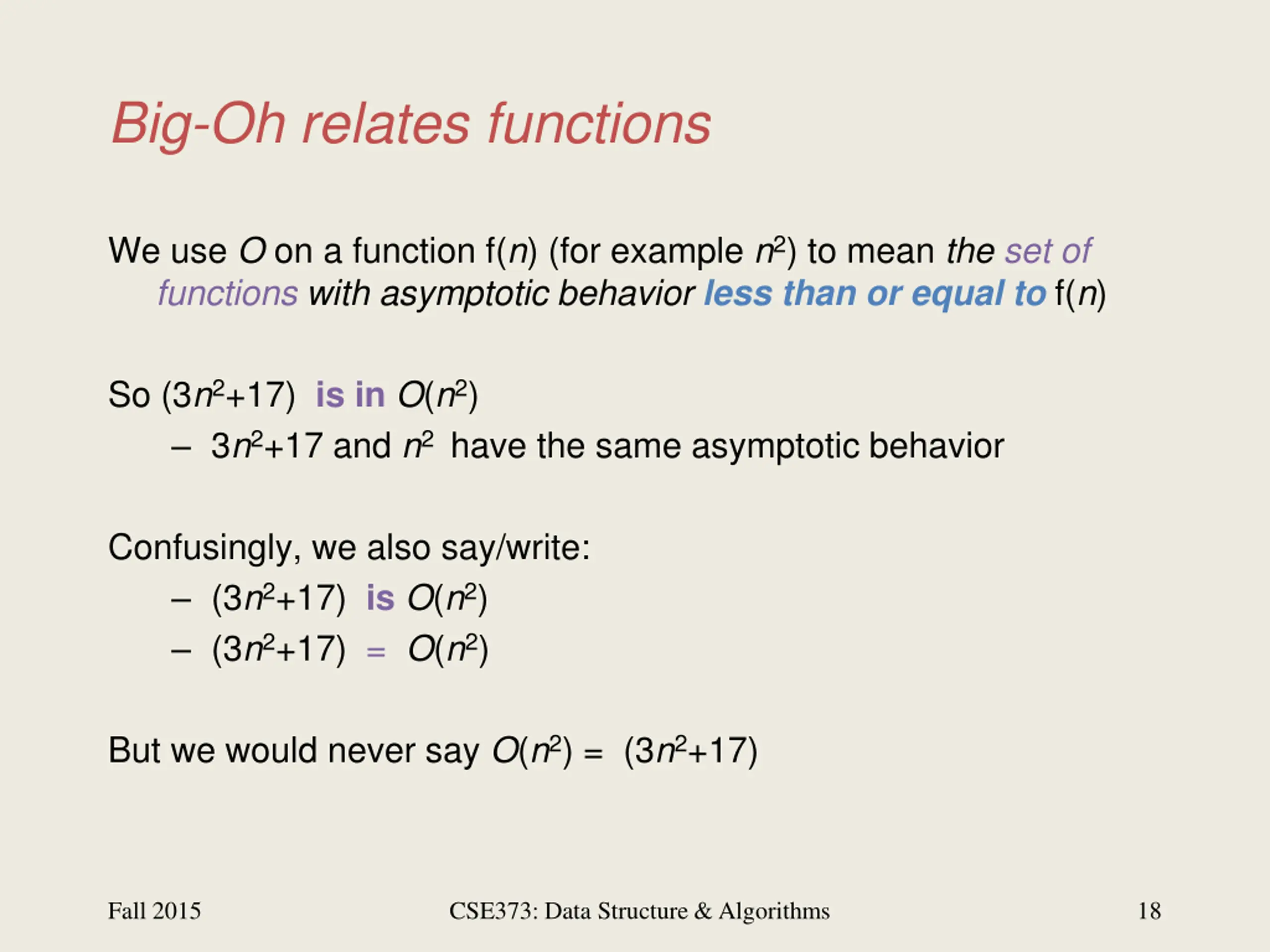 Big-Oh relates functions

We use $O$ on a function f($n$) (for example $n^2$) to mean the set of functions with asymptotic behavior less than or equal to f($n$)

So ($3n^2+17$) is in $O(n^2)$

– $3n^2+17$ and $n^2$ have the same asymptotic behavior

Confusingly, we also say/write:

– ($3n^2+17$) is $O(n^2)$

– ($3n^2+17$) = $O(n^2)$

But we would never say $O(n^2)$ = ($3n^2+17$)

Fall 2015

CSE373: Data Structure & Algorithms

18